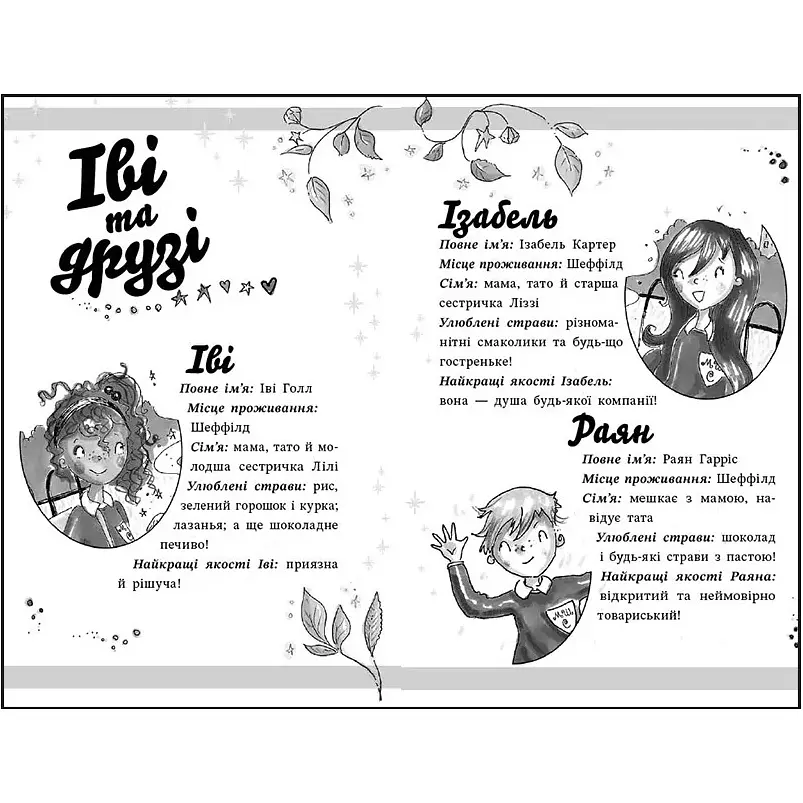 Іві та друзі

Іві

Повне ім'я: Іві Голл

Місце проживання: Шеффілд

Сім'я: мама, тато й молодша сестричка Лілі

Улюблені страви: рис, зелений горошок і курка; лазанья; а ще шоколадне печиво!

Найкращі якості Іві: приязна й рішуча!

Ізабель

Повне ім'я: Ізабель Картер

Місце проживання: Шеффілд

Сім'я: мама, тато й старша сестричка Ліззі

Улюблені страви: різноманітні смаколики та будь-що гостреньке!

Найкращі якості Ізабель: вона — душа будь-якої компанії!

Раян

Повне ім'я: Раян Гарріс

Місце проживання: Шеффілд

Сім'я: мешкає з мамою, навідує тата

Улюблені страви: шоколад і будь-які страви з пастою!

Найкращі якості Раяна: відкритий та неймовірно товариський!